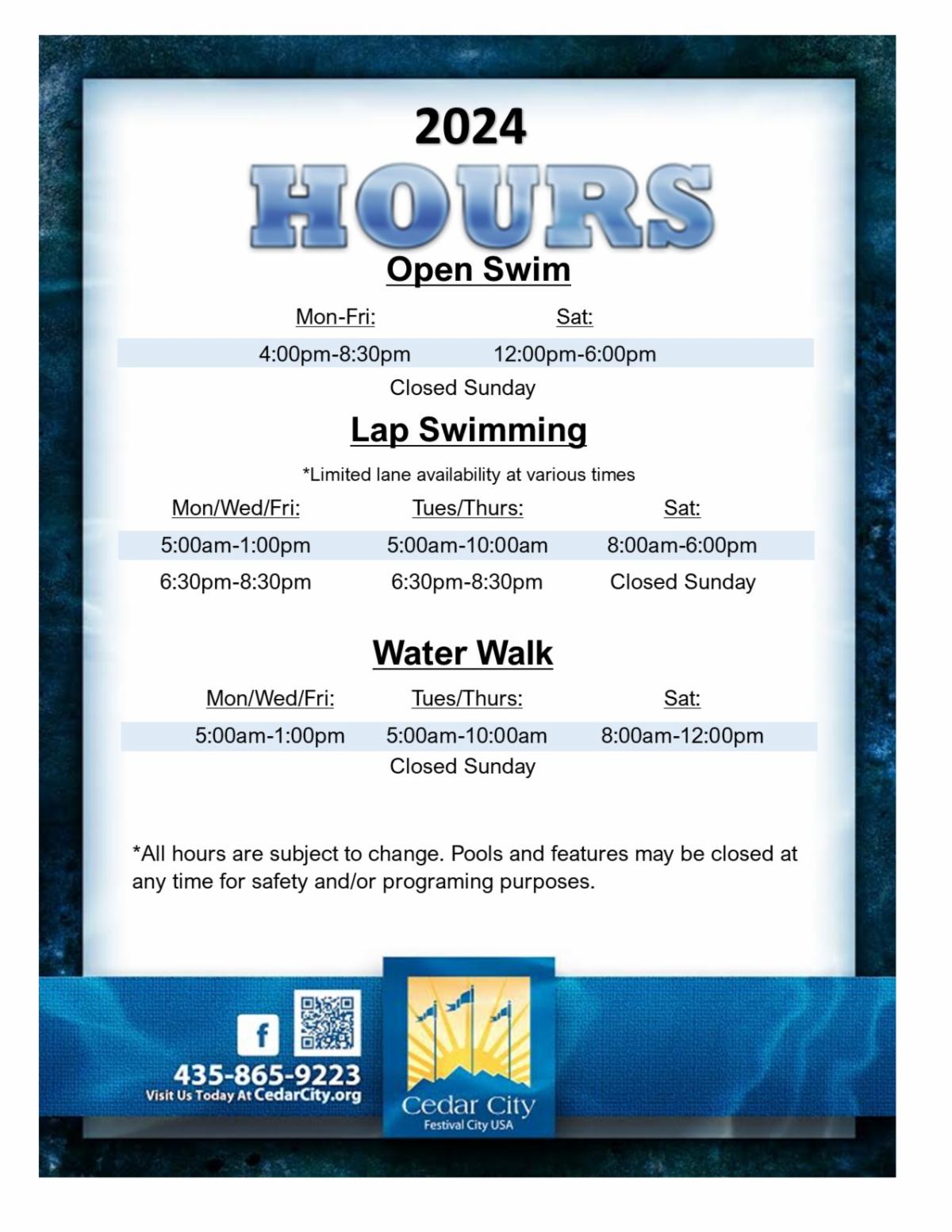 2024

HOURS

Open Swim

| Mon-Fri: | Sat: |
|---|---|
| 4:00pm-8:30pm | 12:00pm-6:00pm |

Closed Sunday

Lap Swimming

*Limited lane availability at various times

| Mon/Wed/Fri: | Tues/Thurs: | Sat: |
|---|---|---|
| 5:00am-1:00pm | 5:00am-10:00am | 8:00am-6:00pm |
| 6:30pm-8:30pm | 6:30pm-8:30pm | Closed Sunday |

Water Walk

| Mon/Wed/Fri: | Tues/Thurs: | Sat: |
|---|---|---|
| 5:00am-1:00pm | 5:00am-10:00am | 8:00am-12:00pm |

Closed Sunday

*All hours are subject to change. Pools and features may be closed at any time for safety and/or programing purposes.

f

435-865-9223
Visit Us Today At CedarCity.org

Cedar City
Festival City USA